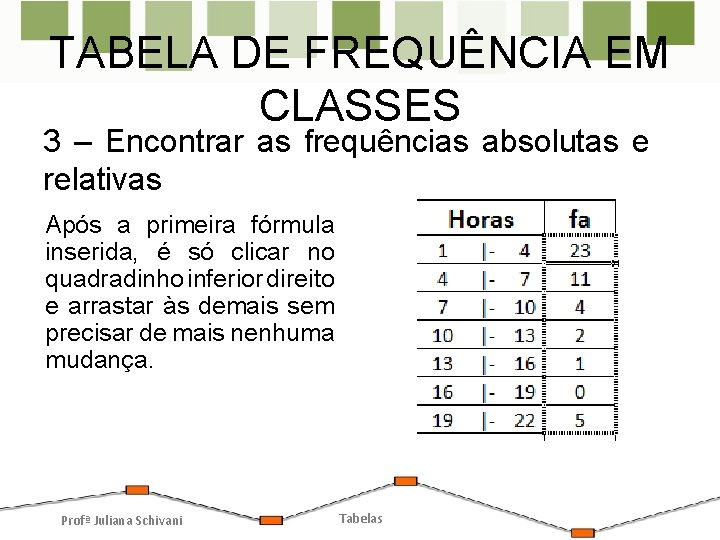 TABELA DE FREQUÊNCIA EM CLASSES

3 – Encontrar as frequências absolutas e relativas

Após a primeira fórmula inserida, é só clicar no quadradinho inferior direito e arrastar às demais sem precisar de mais nenhuma mudança.

| Horas | fa |
|---|---|
| 1 \|- 4 | 23 |
| 4 \|- 7 | 11 |
| 7 \|- 10 | 4 |
| 10 \|- 13 | 2 |
| 13 \|- 16 | 1 |
| 16 \|- 19 | 0 |
| 19 \|- 22 | 5 |

Profª Juliana Schivani

Tabelas